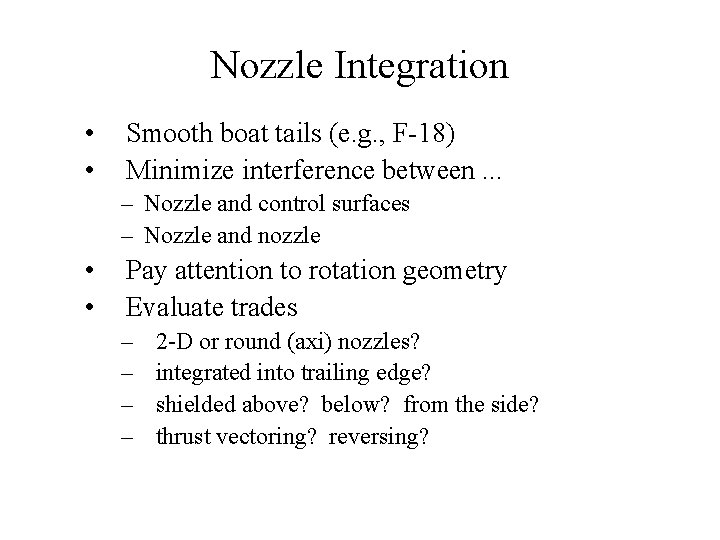 Nozzle Integration

• Smooth boat tails (e.g., F-18)
• Minimize interference between ...
– Nozzle and control surfaces
– Nozzle and nozzle
• Pay attention to rotation geometry
• Evaluate trades
– 2-D or round (axi) nozzles?
– integrated into trailing edge?
– shielded above? below? from the side?
– thrust vectoring? reversing?